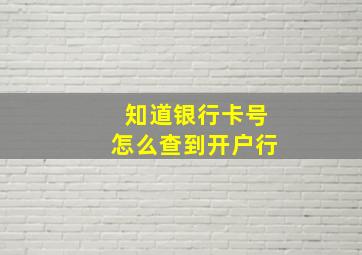 知道银行卡号
怎么查到开户行